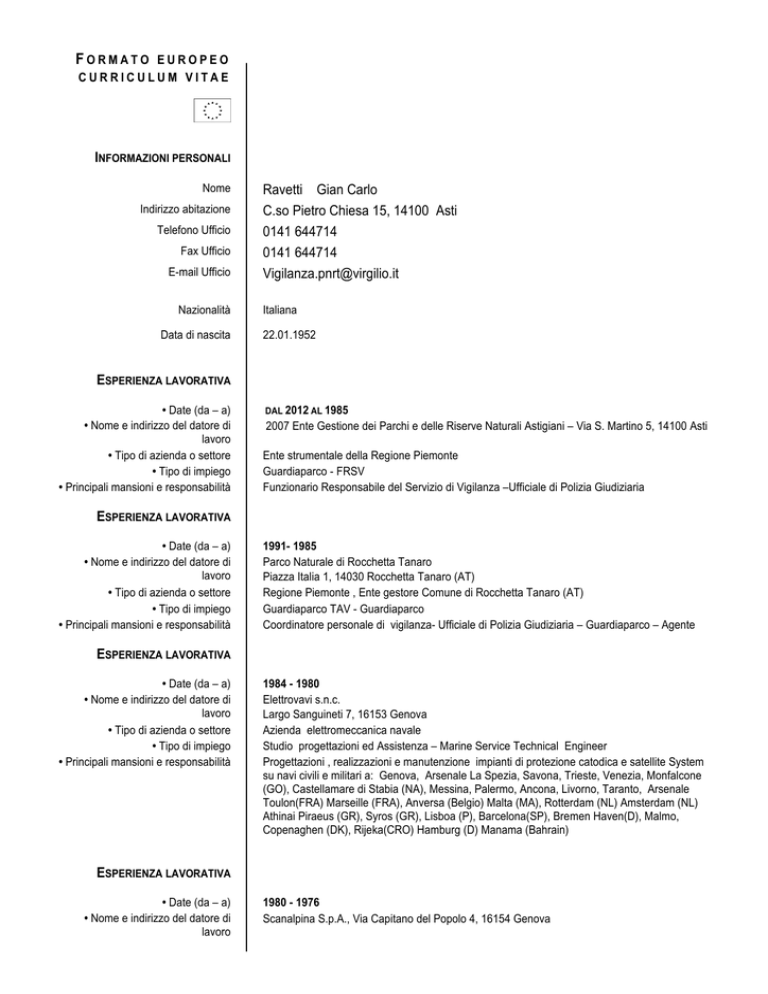 FORMATO EUROPEO
CURRICULUM VITAE

INFORMAZIONI PERSONALI

Nome
Ravetti Gian Carlo

Indirizzo abitazione
C.so Pietro Chiesa 15, 14100 Asti

Telefono Ufficio
0141 644714

Fax Ufficio
0141 644714

E-mail Ufficio
Vigilanza.pnrt@virgilio.it

Nazionalità
Italiana

Data di nascita
22.01.1952

ESPERIENZA LAVORATIVA

• Date (da – a)
DAL 2012 AL 1985

• Nome e indirizzo del datore di lavoro
2007 Ente Gestione dei Parchi e delle Riserve Naturali Astigiani – Via S. Martino 5, 14100 Asti

• Tipo di azienda o settore
Ente strumentale della Regione Piemonte

• Tipo di impiego
Guardiaparco - FRSV

• Principali mansioni e responsabilità
Funzionario Responsabile del Servizio di Vigilanza –Ufficiale di Polizia Giudiziaria

ESPERIENZA LAVORATIVA

• Date (da – a)
1991- 1985

• Nome e indirizzo del datore di lavoro
Parco Naturale di Rocchetta Tanaro
Piazza Italia 1, 14030 Rocchetta Tanaro (AT)

• Tipo di azienda o settore
Regione Piemonte , Ente gestore Comune di Rocchetta Tanaro (AT)

• Tipo di impiego
Guardiaparco TAV - Guardiaparco

• Principali mansioni e responsabilità
Coordinatore personale di vigilanza- Ufficiale di Polizia Giudiziaria – Guardiaparco – Agente

ESPERIENZA LAVORATIVA

• Date (da – a)
1984 - 1980

• Nome e indirizzo del datore di lavoro
Elettrovavi s.n.c.
Largo Sanguineti 7, 16153 Genova

• Tipo di azienda o settore
Azienda elettromeccanica navale

• Tipo di impiego
Studio progettazioni ed Assistenza – Marine Service Technical Engineer

• Principali mansioni e responsabilità
Progettazioni , realizzazioni e manutenzione impianti di protezione catodica e satellite System su navi civili e militari a: Genova, Arsenale La Spezia, Savona, Trieste, Venezia, Monfalcone (GO), Castellamare di Stabia (NA), Messina, Palermo, Ancona, Livorno, Taranto, Arsenale Toulon(FRA) Marseille (FRA), Anversa (Belgio) Malta (MA), Rotterdam (NL) Amsterdam (NL) Athinai Piraeus (GR), Syros (GR), Lisboa (P), Barcelona(SP), Bremen Haven(D), Malmo, Copenaghen (DK), Rijeka(CRO) Hamburg (D) Manama (Bahrain)

ESPERIENZA LAVORATIVA

• Date (da – a)
1980 - 1976

• Nome e indirizzo del datore di lavoro
Scanalpina S.p.A., Via Capitano del Popolo 4, 16154 Genova